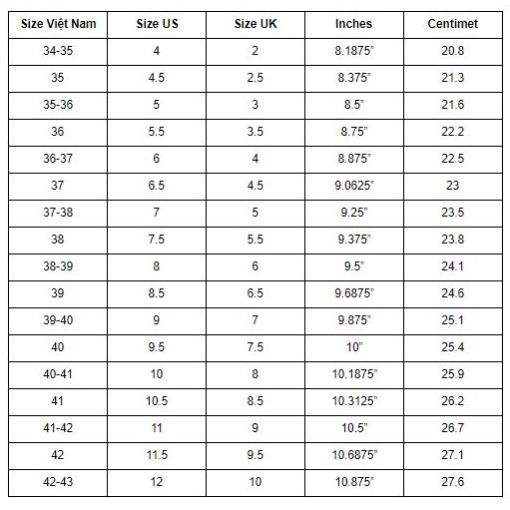 | Size Việt Nam | Size US | Size UK | Inches | Centimet |
|---|---|---|---|---|
| 34-35 | 4 | 2 | 8.1875" | 20.8 |
| 35 | 4.5 | 2.5 | 8.375" | 21.3 |
| 35-36 | 5 | 3 | 8.5" | 21.6 |
| 36 | 5.5 | 3.5 | 8.75" | 22.2 |
| 36-37 | 6 | 4 | 8.875" | 22.5 |
| 37 | 6.5 | 4.5 | 9.0625" | 23 |
| 37-38 | 7 | 5 | 9.25" | 23.5 |
| 38 | 7.5 | 5.5 | 9.375" | 23.8 |
| 38-39 | 8 | 6 | 9.5" | 24.1 |
| 39 | 8.5 | 6.5 | 9.6875" | 24.6 |
| 39-40 | 9 | 7 | 9.875" | 25.1 |
| 40 | 9.5 | 7.5 | 10" | 25.4 |
| 40-41 | 10 | 8 | 10.1875" | 25.9 |
| 41 | 10.5 | 8.5 | 10.3125" | 26.2 |
| 41-42 | 11 | 9 | 10.5" | 26.7 |
| 42 | 11.5 | 9.5 | 10.6875" | 27.1 |
| 42-43 | 12 | 10 | 10.875" | 27.6 |